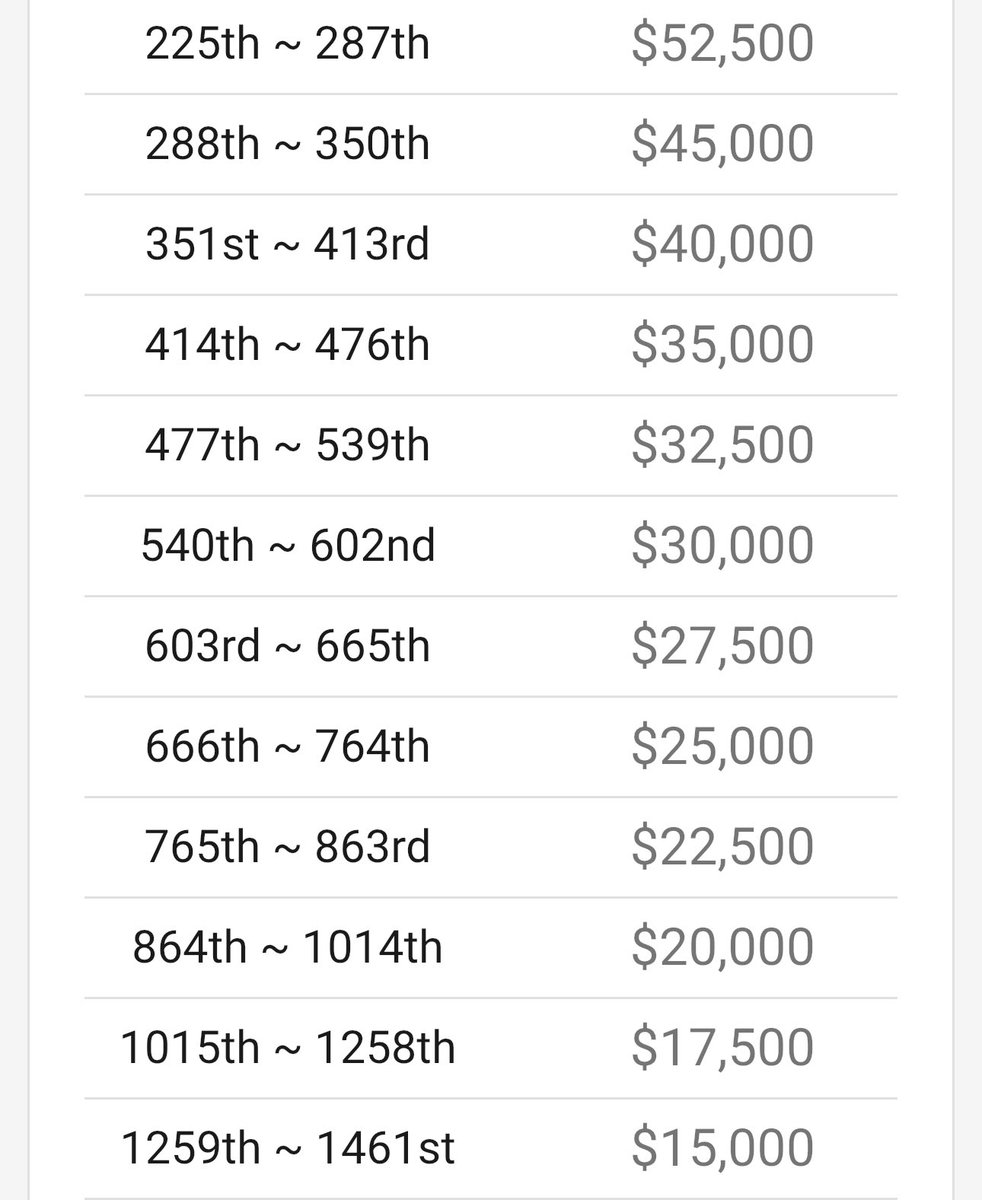 | | |
|---|---|
| 225th ~ 287th | \$52,500 |
| 288th ~ 350th | \$45,000 |
| 351st ~ 413rd | \$40,000 |
| 414th ~ 476th | \$35,000 |
| 477th ~ 539th | \$32,500 |
| 540th ~ 602nd | \$30,000 |
| 603rd ~ 665th | \$27,500 |
| 666th ~ 764th | \$25,000 |
| 765th ~ 863rd | \$22,500 |
| 864th ~ 1014th | \$20,000 |
| 1015th ~ 1258th | \$17,500 |
| 1259th ~ 1461st | \$15,000 |